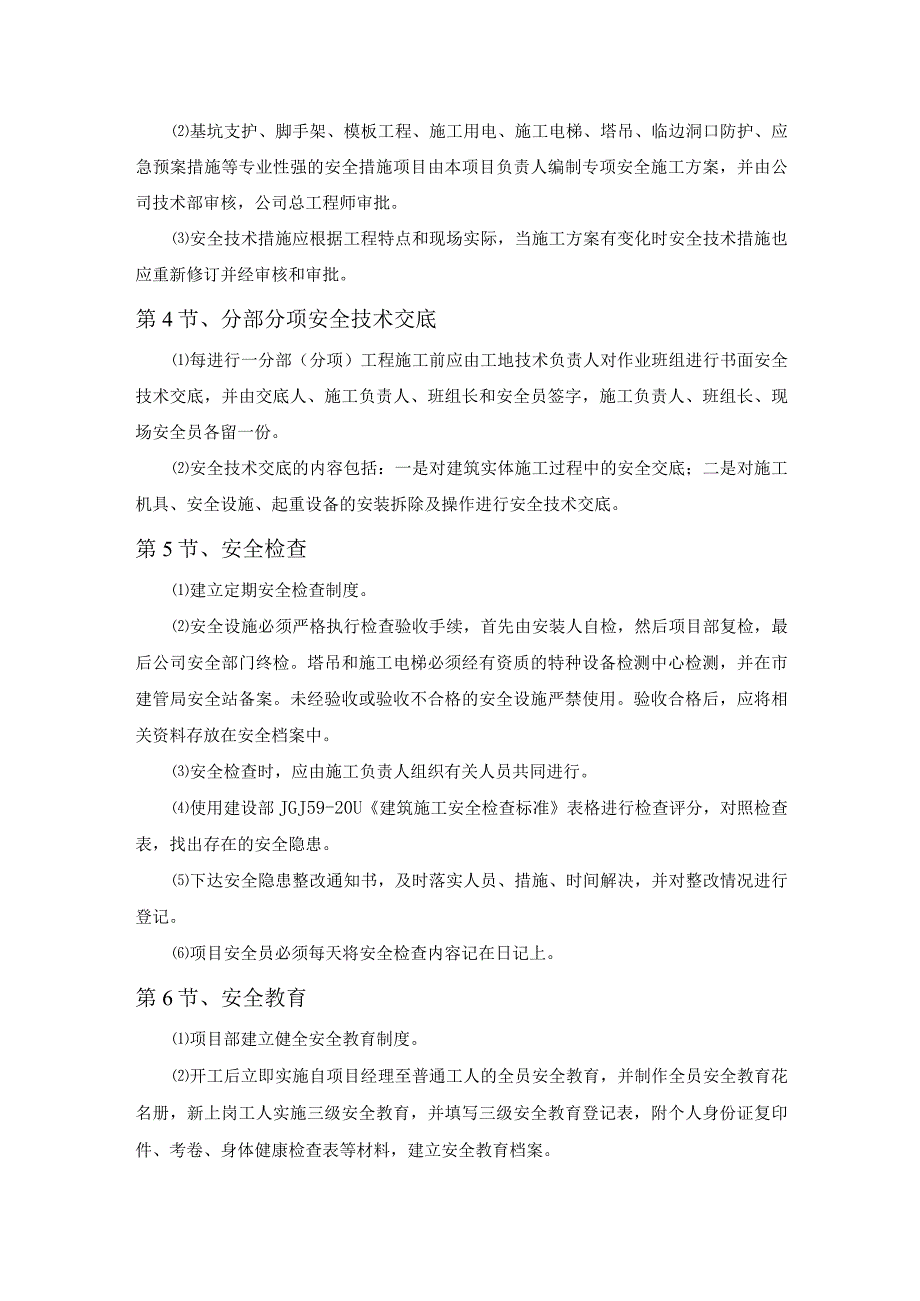 ⑵基坑支护、脚手架、模板工程、施工用电、施工电梯、塔吊、临边洞口防护、应急预案措施等专业性强的安全措施项目由本项目负责人编制专项安全施工方案，并由公司技术部审核，公司总工程师审批。

⑶安全技术措施应根据工程特点和现场实际，当施工方案有变化时安全技术措施也应重新修订并经审核和审批。

第4节、分部分项安全技术交底

⑴每进行一分部（分项）工程施工前应由工地技术负责人对作业班组进行书面安全技术交底，并由交底人、施工负责人、班组长和安全员签字，施工负责人、班组长、现场安全员各留一份。

⑵安全技术交底的内容包括：一是对建筑实体施工过程中的安全交底；二是对施工机具、安全设施、起重设备的安装拆除及操作进行安全技术交底。

第5节、安全检查

⑴建立定期安全检查制度。

⑵安全设施必须严格执行检查验收手续，首先由安装人自检，然后项目部复检，最后公司安全部门终检。塔吊和施工电梯必须经有资质的特种设备检测中心检测，并在市建管局安全站备案。未经验收或验收不合格的安全设施严禁使用。验收合格后，应将相关资料存放在安全档案中。

⑶安全检查时，应由施工负责人组织有关人员共同进行。

⑷使用建设部JGJ59-20U《建筑施工安全检查标准》表格进行检查评分，对照检查表，找出存在的安全隐患。

⑸下达安全隐患整改通知书，及时落实人员、措施、时间解决，并对整改情况进行登记。

⑹项目安全员必须每天将安全检查内容记在日记上。

第6节、安全教育

⑴项目部建立健全安全教育制度。

⑵开工后立即实施自项目经理至普通工人的全员安全教育，并制作全员安全教育花名册，新上岗工人实施三级安全教育，并填写三级安全教育登记表，附个人身份证复印件、考卷、身体健康检查表等材料，建立安全教育档案。